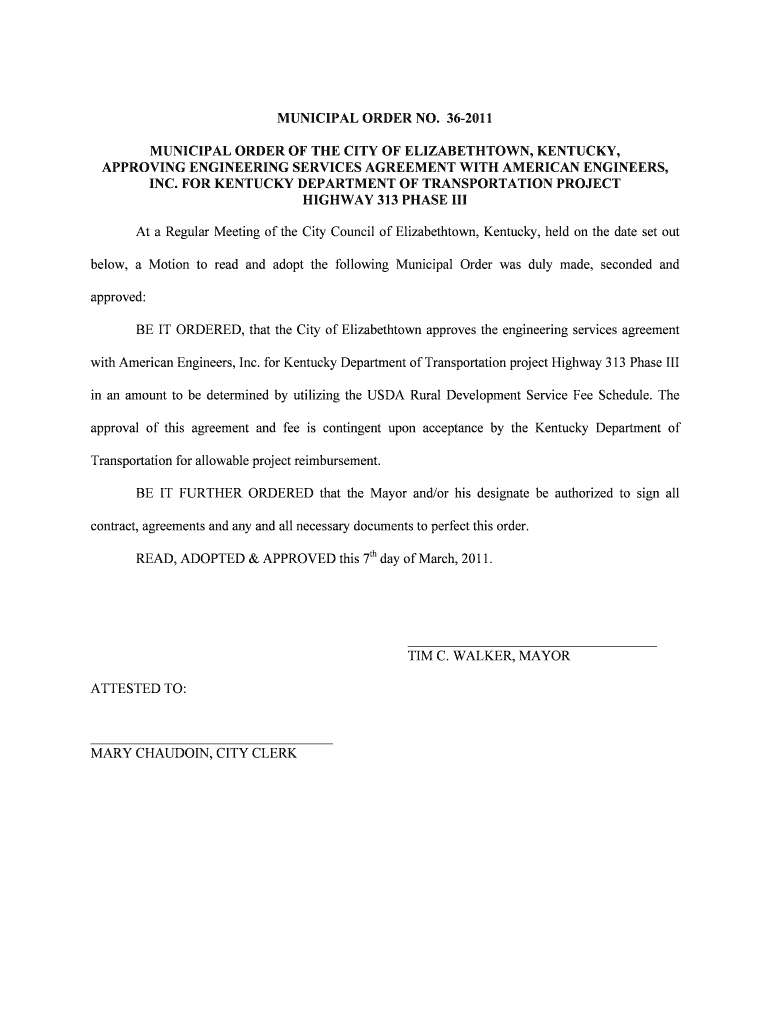 MUNICIPAL ORDER NO. 36-2011

MUNICIPAL ORDER OF THE CITY OF ELIZABETHTOWN, KENTUCKY, APPROVING ENGINEERING SERVICES AGREEMENT WITH AMERICAN ENGINEERS, INC. FOR KENTUCKY DEPARTMENT OF TRANSPORTATION PROJECT HIGHWAY 313 PHASE III

At a Regular Meeting of the City Council of Elizabethtown, Kentucky, held on the date set out below, a Motion to read and adopt the following Municipal Order was duly made, seconded and approved:

BE IT ORDERED, that the City of Elizabethtown approves the engineering services agreement with American Engineers, Inc. for Kentucky Department of Transportation project Highway 313 Phase III in an amount to be determined by utilizing the USDA Rural Development Service Fee Schedule. The approval of this agreement and fee is contingent upon acceptance by the Kentucky Department of Transportation for allowable project reimbursement.

BE IT FURTHER ORDERED that the Mayor and/or his designate be authorized to sign all contract, agreements and any and all necessary documents to perfect this order.

READ, ADOPTED & APPROVED this $7^{th}$ day of March, 2011.

TIM C. WALKER, MAYOR

ATTESTED TO:

MARY CHAUDOIN, CITY CLERK